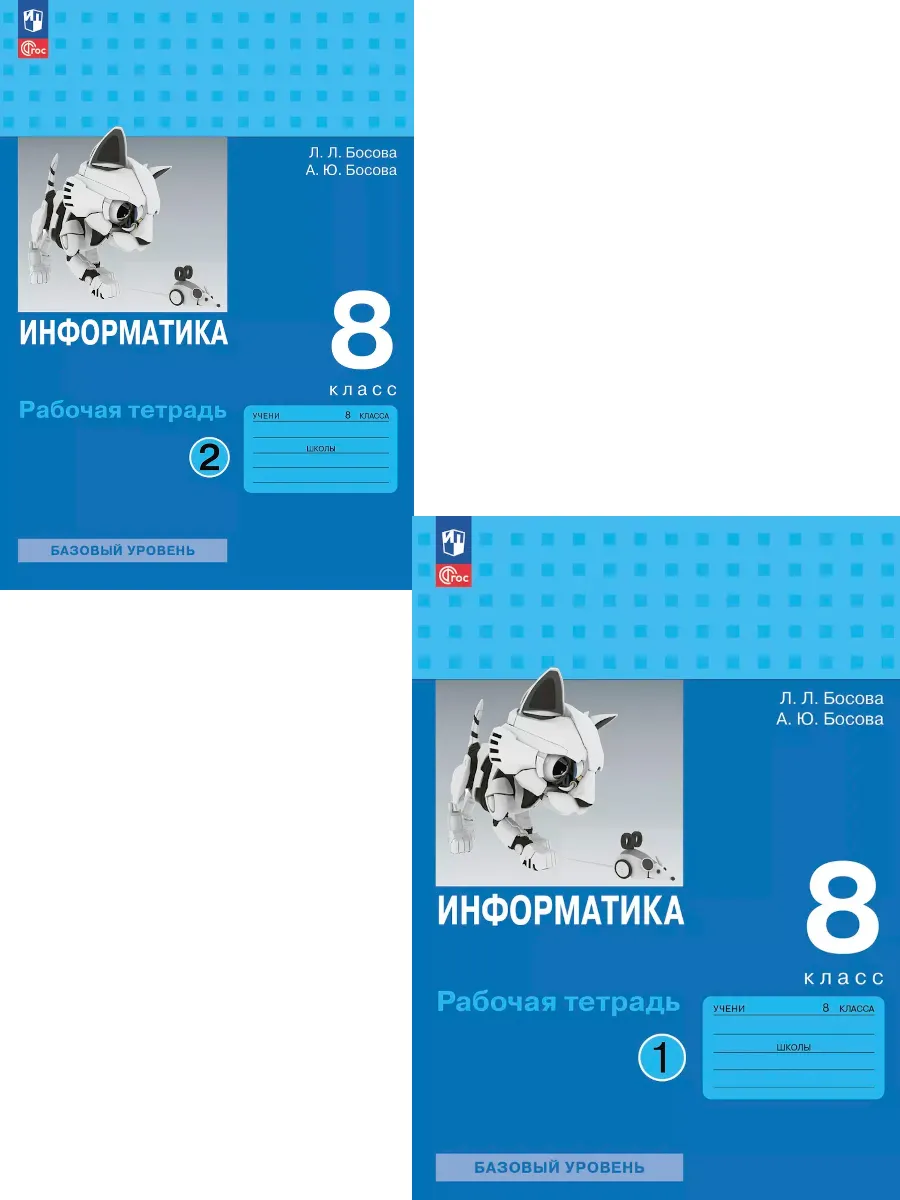 ФГОС

Л. Л. Босова
А. Ю. Босова

ИНФОРМАТИКА

8
класс

Рабочая тетрадь

2

УЧЕНИ 8 КЛАССА

ШКОЛЫ

БАЗОВЫЙ УРОВЕНЬ

ФГОС

Л. Л. Босова
А. Ю. Босова

ИНФОРМАТИКА

8
класс

Рабочая тетрадь

1

УЧЕНИ 8 КЛАССА

ШКОЛЫ

БАЗОВЫЙ УРОВЕНЬ